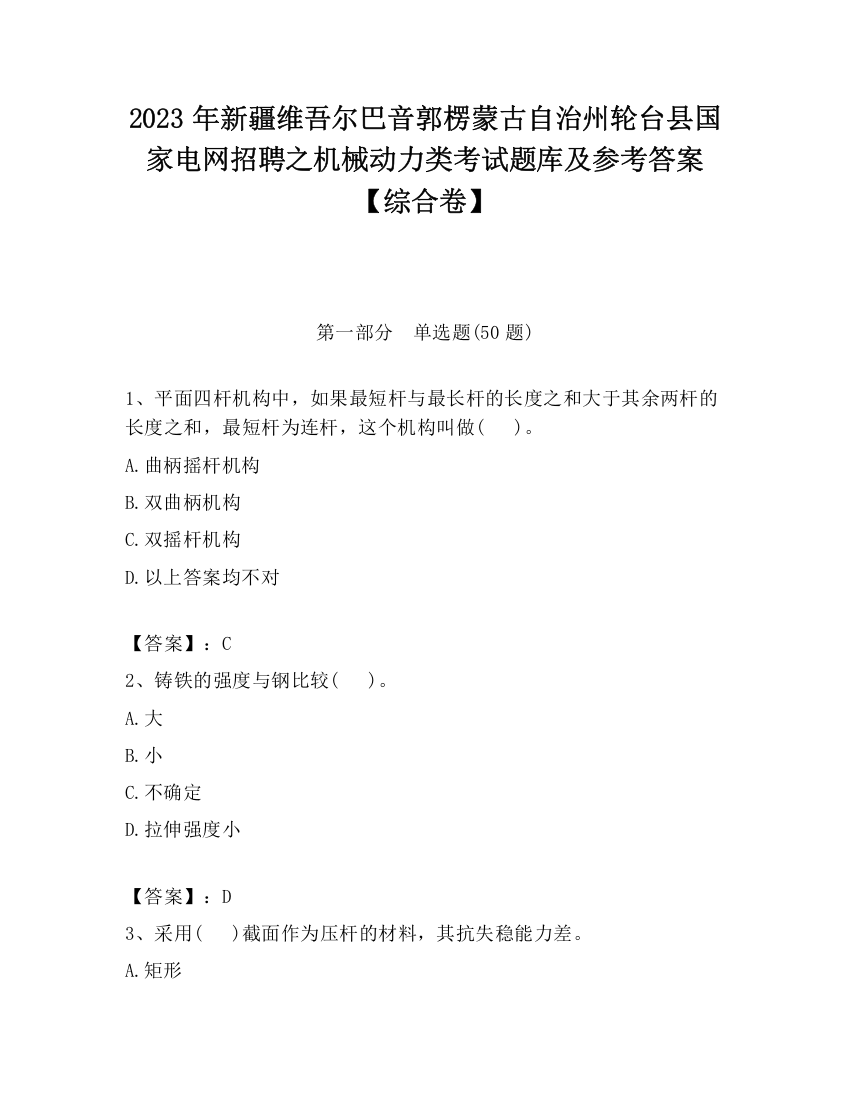 2023 年新疆维吾尔巴音郭楞蒙古自治州轮台县国家电网招聘之机械动力类考试题库及参考答案【综合卷】

第一部分　单选题(50 题)

1、平面四杆机构中，如果最短杆与最长杆的长度之和大于其余两杆的长度之和，最短杆为连杆，这个机构叫做(　　)。

A.曲柄摇杆机构

B.双曲柄机构

C.双摇杆机构

D.以上答案均不对

【答案】：C

2、铸铁的强度与钢比较(　　)。

A.大

B.小

C.不确定

D.拉伸强度小

【答案】：D

3、采用(　　)截面作为压杆的材料，其抗失稳能力差。

A.矩形